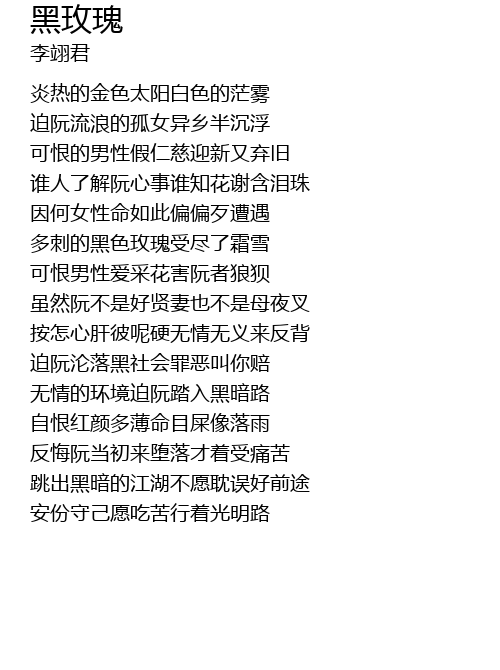 黑玫瑰
李翊君

炎热的金色太阳白色的茫雾
迫阮流浪的孤女异乡半沉浮
可恨的男性假仁慈迎新又弃旧
谁人了解阮心事谁知花谢含泪珠
因何女性命如此偏偏歹遭遇
多刺的黑色玫瑰受尽了霜雪
可恨男性爱采花害阮者狼狈
虽然阮不是好贤妻也不是母夜叉
按怎心肝彼呢硬无情无义来反背
迫阮沦落黑社会罪恶叫你赔
无情的环境迫阮踏入黑暗路
自恨红颜多薄命目屎像落雨
反悔阮当初来堕落才着受痛苦
跳出黑暗的江湖不愿耽误好前途
安份守己愿吃苦行着光明路